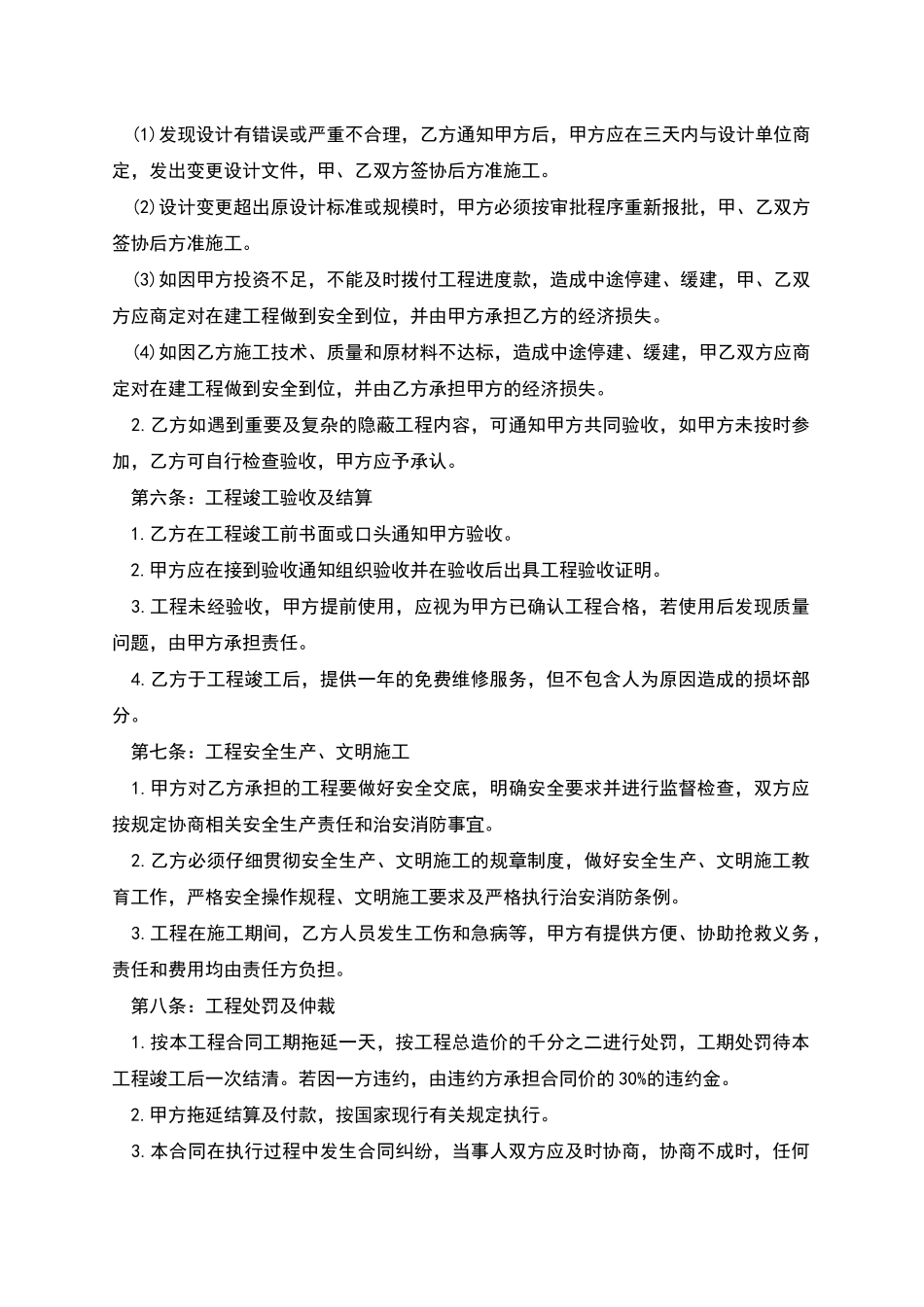 ⑴发现设计有错误或严重不合理，乙方通知甲方后，甲方应在三天内与设计单位商定，发出变更设计文件，甲、乙双方签协后方准施工。

⑵设计变更超出原设计标准或规模时，甲方必须按审批程序重新报批，甲、乙双方签协后方准施工。

⑶如因甲方投资不足，不能及时拨付工程进度款，造成中途停建、缓建，甲、乙双方应商定对在建工程做到安全到位，并由甲方承担乙方的经济损失。

⑷如因乙方施工技术、质量和原材料不达标，造成中途停建、缓建，甲乙双方应商定对在建工程做到安全到位，并由乙方承担甲方的经济损失。

2.乙方如遇到重要及复杂的隐蔽工程内容，可通知甲方共同验收，如甲方未按时参加，乙方可自行检查验收，甲方应予承认。

第六条：工程竣工验收及结算

1.乙方在工程竣工前书面或口头通知甲方验收。

2.甲方应在接到验收通知组织验收并在验收后出具工程验收证明。

3.工程未经验收，甲方提前使用，应视为甲方已确认工程合格，若使用后发现质量问题，由甲方承担责任。

4.乙方于工程竣工后，提供一年的免费维修服务，但不包含人为原因造成的损坏部分。

第七条：工程安全生产、文明施工

1.甲方对乙方承担的工程要做好安全交底，明确安全要求并进行监督检查，双方应按规定协商相关安全生产责任和治安消防事宜。

2.乙方必须仔细贯彻安全生产、文明施工的规章制度，做好安全生产、文明施工教育工作，严格安全操作规程、文明施工要求及严格执行治安消防条例。

3.工程在施工期间，乙方人员发生工伤和急病等，甲方有提供方便、协助抢救义务，责任和费用均由责任方负担。

第八条：工程处罚及仲裁

1.按本工程合同工期拖延一天，按工程总造价的千分之二进行处罚，工期处罚待本工程竣工后一次结清。若因一方违约，由违约方承担合同价的30%的违约金。

2.甲方拖延结算及付款，按国家现行有关规定执行。

3.本合同在执行过程中发生合同纠纷，当事人双方应及时协商，协商不成时，任何